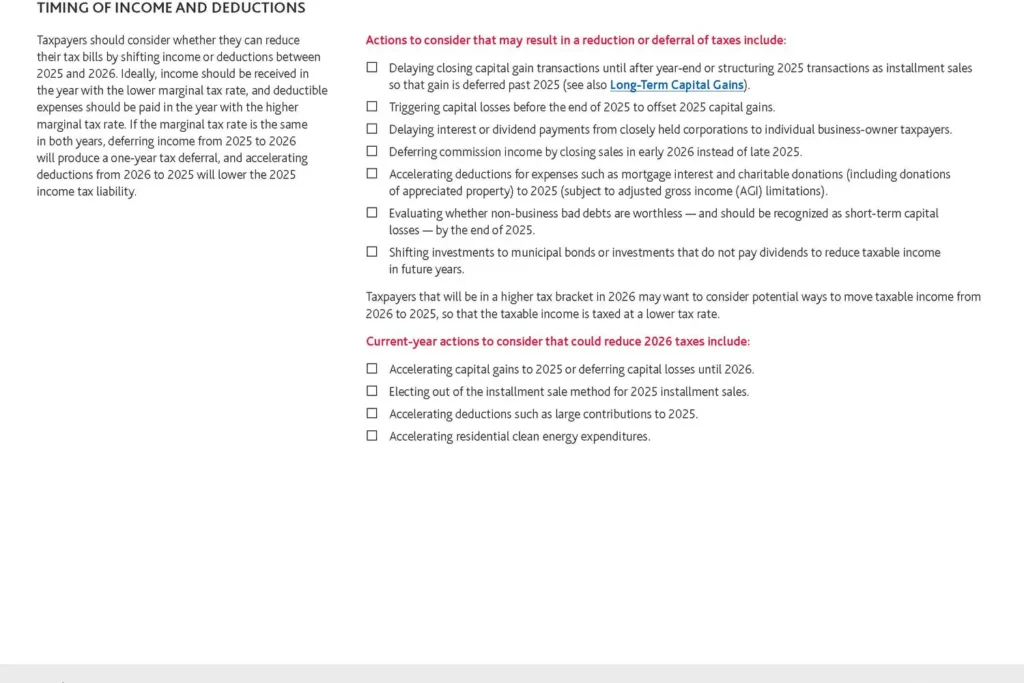 TIMING OF INCOME AND DEDUCTIONS

Taxpayers should consider whether they can reduce their tax bills by shifting income or deductions between 2025 and 2026. Ideally, income should be received in the year with the lower marginal tax rate, and deductible expenses should be paid in the year with the higher marginal tax rate. If the marginal tax rate is the same in both years, deferring income from 2025 to 2026 will produce a one-year tax deferral, and accelerating deductions from 2026 to 2025 will lower the 2025 income tax liability.

Actions to consider that may result in a reduction or deferral of taxes include:

☐ Delaying closing capital gain transactions until after year-end or structuring 2025 transactions as installment sales so that gain is deferred past 2025 (see also Long-Term Capital Gains).

☐ Triggering capital losses before the end of 2025 to offset 2025 capital gains.

☐ Delaying interest or dividend payments from closely held corporations to individual business-owner taxpayers.

☐ Deferring commission income by closing sales in early 2026 instead of late 2025.

☐ Accelerating deductions for expenses such as mortgage interest and charitable donations (including donations of appreciated property) to 2025 (subject to adjusted gross income (AGI) limitations).

☐ Evaluating whether non-business bad debts are worthless — and should be recognized as short-term capital losses — by the end of 2025.

☐ Shifting investments to municipal bonds or investments that do not pay dividends to reduce taxable income in future years.

Taxpayers that will be in a higher tax bracket in 2026 may want to consider potential ways to move taxable income from 2026 to 2025, so that the taxable income is taxed at a lower tax rate.

Current-year actions to consider that could reduce 2026 taxes include:

☐ Accelerating capital gains to 2025 or deferring capital losses until 2026.

☐ Electing out of the installment sale method for 2025 installment sales.

☐ Accelerating deductions such as large contributions to 2025.

☐ Accelerating residential clean energy expenditures.